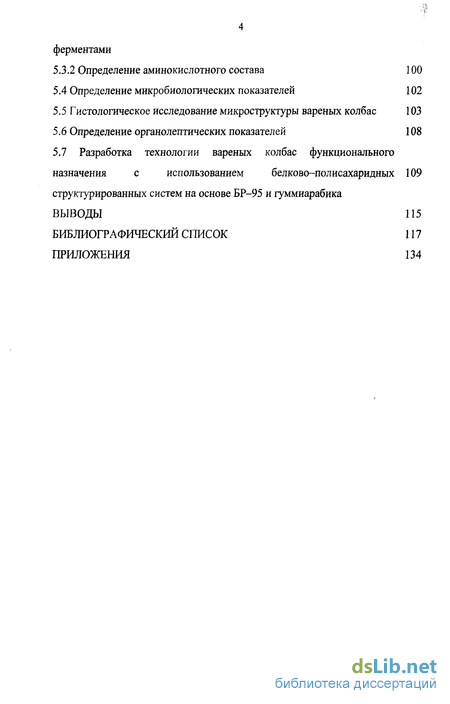 4

ферментами

5.3.2 Определение аминокислотного состава 100

5.4 Определение микробиологических показателей 102

5.5 Гистологическое исследование микроструктуры вареных колбас 103

5.6 Определение органолептических показателей 108

5.7 Разработка технологии вареных колбас функционального назначения с использованием белково–полисахаридных структурированных систем на основе БР–95 и гуммиарабика 109

ВЫВОДЫ 115

БИБЛИОГРАФИЧЕСКИЙ СПИСОК 117

ПРИЛОЖЕНИЯ 134

dsLib.net
библиотека диссертаций